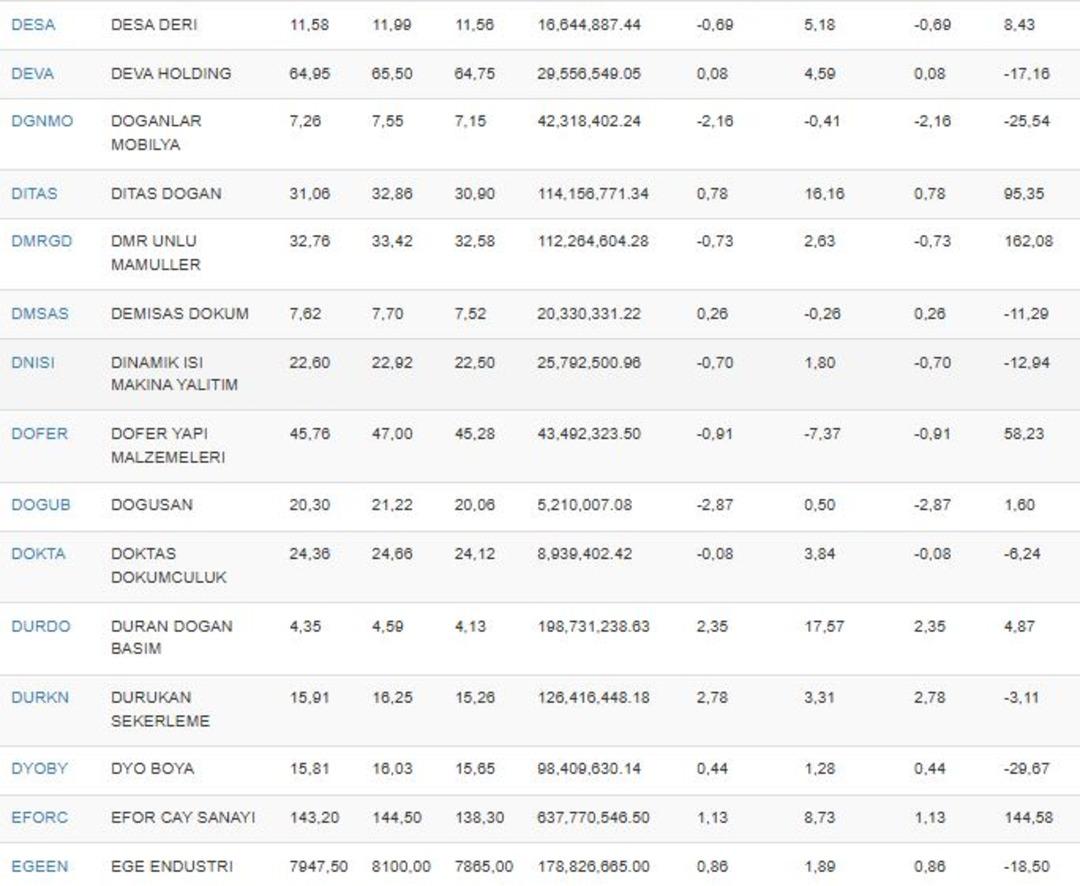 | DESA | DESA DERI | 11,58 | 11,99 | 11,56 | 16,644,887.44 | -0,69 | 5,18 | -0,69 | 8,43 |
|---|---|---|---|---|---|---|---|---|---|
| DEVA | DEVA HOLDING | 64,95 | 65,50 | 64,75 | 29,556,549.05 | 0,08 | 4,59 | 0,08 | -17,16 |
| DGNMO | DOGANLAR MOBILYA | 7,26 | 7,55 | 7,15 | 42,318,402.24 | -2,16 | -0,41 | -2,16 | -25,54 |
| DITAS | DITAS DOGAN | 31,06 | 32,86 | 30,90 | 114,156,771.34 | 0,78 | 16,16 | 0,78 | 95,35 |
| DMRGD | DMR UNLU MAMULLER | 32,76 | 33,42 | 32,58 | 112,264,604.28 | -0,73 | 2,63 | -0,73 | 162,08 |
| DMSAS | DEMISAS DOKUM | 7,62 | 7,70 | 7,52 | 20,330,331.22 | 0,26 | -0,26 | 0,26 | -11,29 |
| DNISI | DINAMIK ISI MAKINA YALITIM | 22,60 | 22,92 | 22,50 | 25,792,500.96 | -0,70 | 1,80 | -0,70 | -12,94 |
| DOFER | DOFER YAPI MALZEMELERI | 45,76 | 47,00 | 45,28 | 43,492,323.50 | -0,91 | -7,37 | -0,91 | 58,23 |
| DOGUB | DOGUSAN | 20,30 | 21,22 | 20,06 | 5,210,007.08 | -2,87 | 0,50 | -2,87 | 1,60 |
| DOKTA | DOKTAS DOKUMCULUK | 24,36 | 24,66 | 24,12 | 8,939,402.42 | -0,08 | 3,84 | -0,08 | -6,24 |
| DURDO | DURAN DOGAN BASIM | 4,35 | 4,59 | 4,13 | 198,731,238.63 | 2,35 | 17,57 | 2,35 | 4,87 |
| DURKN | DURUKAN SEKERLEME | 15,91 | 16,25 | 15,26 | 126,416,448.18 | 2,78 | 3,31 | 2,78 | -3,11 |
| DYOBY | DYO BOYA | 15,81 | 16,03 | 15,65 | 98,409,630.14 | 0,44 | 1,28 | 0,44 | -29,67 |
| EFORC | EFOR CAY SANAYI | 143,20 | 144,50 | 138,30 | 637,770,546.50 | 1,13 | 8,73 | 1,13 | 144,58 |
| EGEEN | EGE ENDUSTRI | 7947,50 | 8100,00 | 7865,00 | 178,826,665.00 | 0,86 | 1,89 | 0,86 | -18,50 |